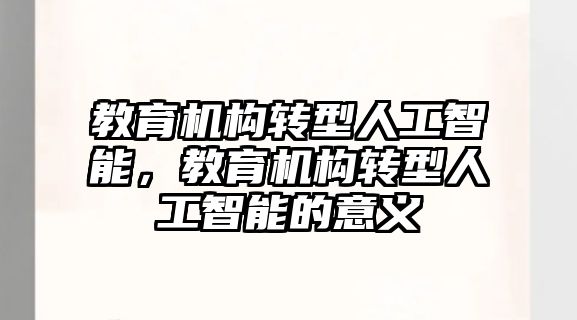 教育机构转型人工智能，教育机构转型人工智能的意义